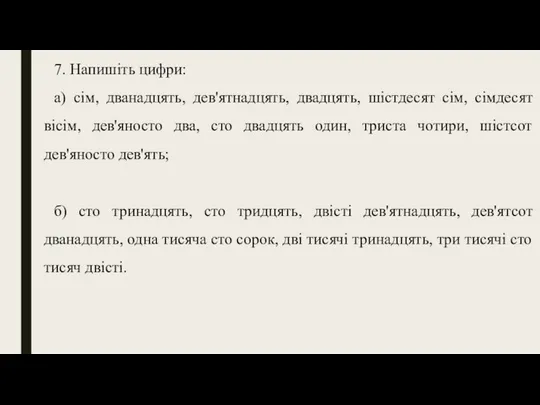 7. Напишіть цифри:

а) сім, дванадцять, дев'ятнадцять, двадцять, шістдесят сім, сімдесят вісім, дев'яносто два, сто двадцять один, триста чотири, шістсот дев'яносто дев'ять;

б) сто тринадцять, сто тридцять, двісті дев'ятнадцять, дев'ятсот дванадцять, одна тисяча сто сорок, дві тисячі тринадцять, три тисячі сто тисяч двісті.